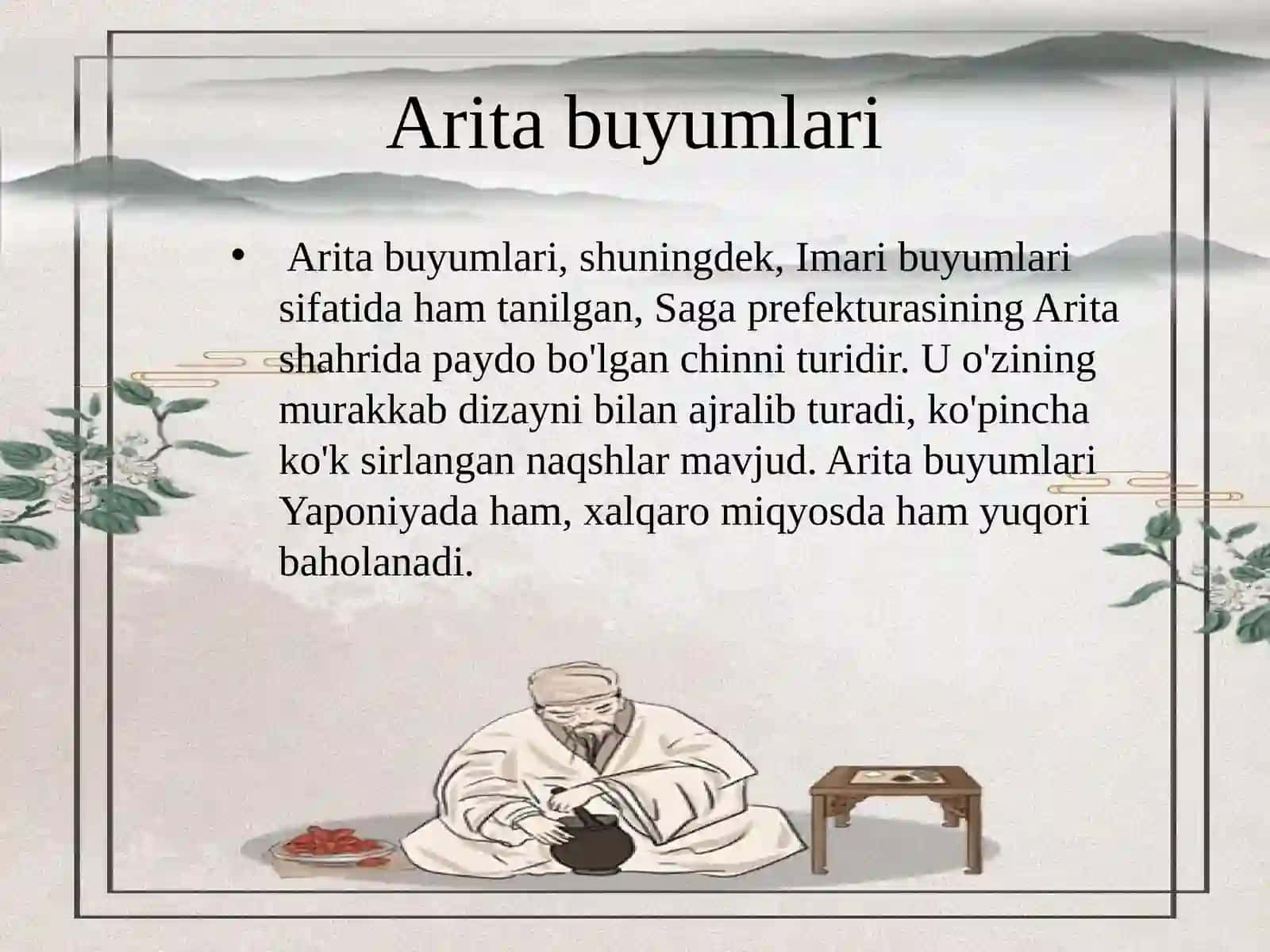 Arita buyumlari

• Arita buyumlari, shuningdek, Imari buyumlari sifatida ham tanilgan, Saga prefekturasining Arita shahrida paydo bo'lgan chinni turidir. U o'zining murakkab dizayni bilan ajralib turadi, ko'pincha ko'k sirlangan naqshlar mavjud. Arita buyumlari Yaponiyada ham, xalqaro miqyosda ham yuqori baholanadi.